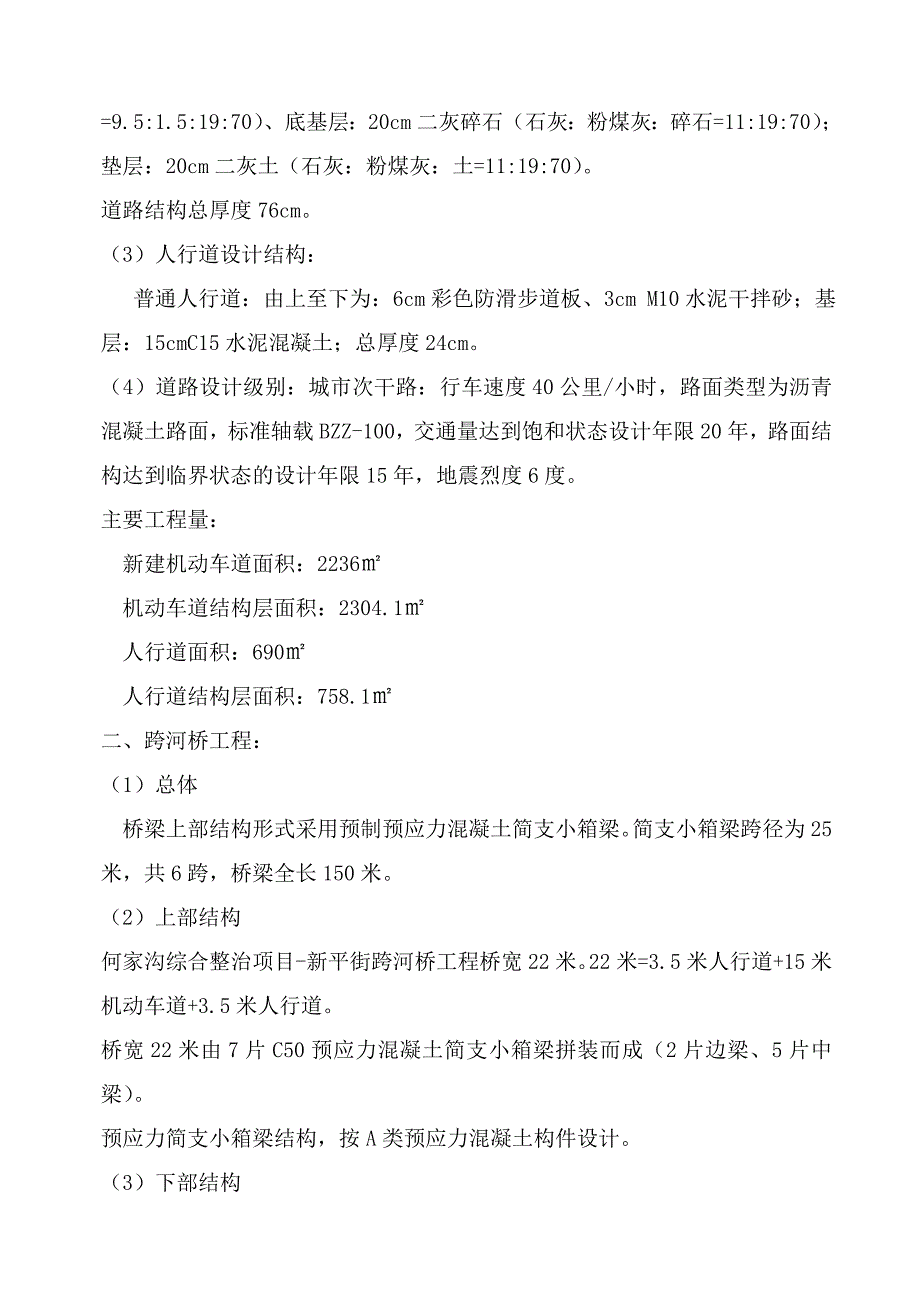 =9.5:1.5:19:70）、底基层：20cm 二灰碎石（石灰：粉煤灰：碎石=11:19:70）；垫层：20cm 二灰土（石灰：粉煤灰：土=11:19:70）。

道路结构总厚度 76cm。

（3）人行道设计结构：

普通人行道：由上至下为：6cm 彩色防滑步道板、3cm M10 水泥干拌砂；基层：15cmC15 水泥混凝土；总厚度 24cm。

（4）道路设计级别：城市次干路：行车速度 40 公里/小时，路面类型为沥青混凝土路面，标准轴载 BZZ-100，交通量达到饱和状态设计年限 20 年，路面结构达到临界状态的设计年限 15 年，地震烈度 6 度。

主要工程量：

新建机动车道面积：2236㎡

机动车道结构层面积：2304.1㎡

人行道面积：690㎡

人行道结构层面积：758.1㎡

二、跨河桥工程：

（1）总体

桥梁上部结构形式采用预制预应力混凝土简支小箱梁。简支小箱梁跨径为 25 米，共 6 跨，桥梁全长 150 米。

（2）上部结构

何家沟综合整治项目-新平街跨河桥工程桥宽 22 米。22 米=3.5 米人行道+15 米机动车道+3.5 米人行道。

桥宽 22 米由 7 片 C50 预应力混凝土简支小箱梁拼装而成（2 片边梁、5 片中梁）。

预应力简支小箱梁结构，按 A 类预应力混凝土构件设计。

（3）下部结构